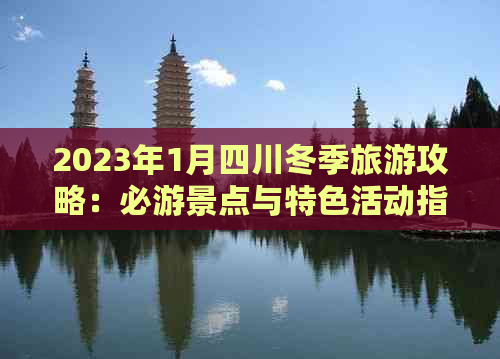 2023年1月四川冬季旅游攻略：必游景点与特色活动指